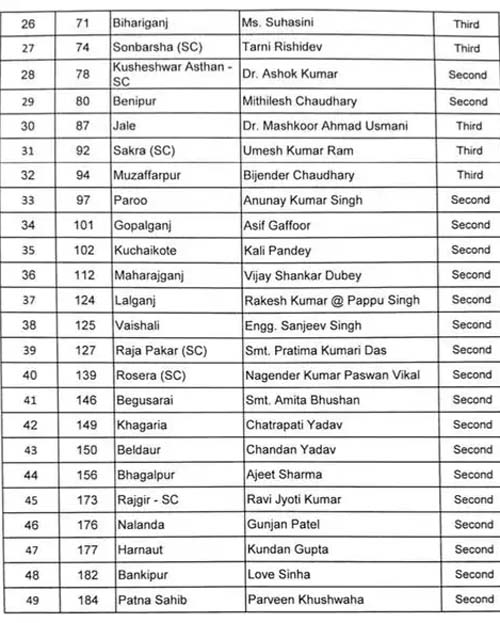 | 26 | 71 | Bihariganj | Ms. Suhasini | Third |
|---|---|---|---|---|
| 27 | 74 | Sonbarsha (SC) | Tarni Rishidev | Third |
| 28 | 78 | Kusheshwar Asthan - SC | Dr. Ashok Kumar | Second |
| 29 | 80 | Benipur | Mithilesh Chaudhary | Second |
| 30 | 87 | Jale | Dr. Mashkoor Ahmad Usmani | Third |
| 31 | 92 | Sakra (SC) | Umesh Kumar Ram | Third |
| 32 | 94 | Muzaffarpur | Bijender Chaudhary | Third |
| 33 | 97 | Paroo | Anunay Kumar Singh | Second |
| 34 | 101 | Gopalganj | Asif Gaffoor | Second |
| 35 | 102 | Kuchaikote | Kali Pandey | Second |
| 36 | 112 | Maharajganj | Vijay Shankar Dubey | Second |
| 37 | 124 | Lalganj | Rakesh Kumar @ Pappu Singh | Second |
| 38 | 125 | Vaishali | Engg. Sanjeev Singh | Second |
| 39 | 127 | Raja Pakar (SC) | Smt. Pratima Kumari Das | Second |
| 40 | 139 | Rosera (SC) | Nagender Kumar Paswan Vikal | Second |
| 41 | 146 | Begusarai | Smt. Amita Bhushan | Second |
| 42 | 149 | Khagaria | Chatrapati Yadav | Second |
| 43 | 150 | Beldaur | Chandan Yadav | Second |
| 44 | 156 | Bhagalpur | Ajeet Sharma | Second |
| 45 | 173 | Rajgir - SC | Ravi Jyoti Kumar | Second |
| 46 | 176 | Nalanda | Gunjan Patel | Second |
| 47 | 177 | Harnaut | Kundan Gupta | Second |
| 48 | 182 | Bankipur | Love Sinha | Second |
| 49 | 184 | Patna Sahib | Parveen Khushwaha | Second |